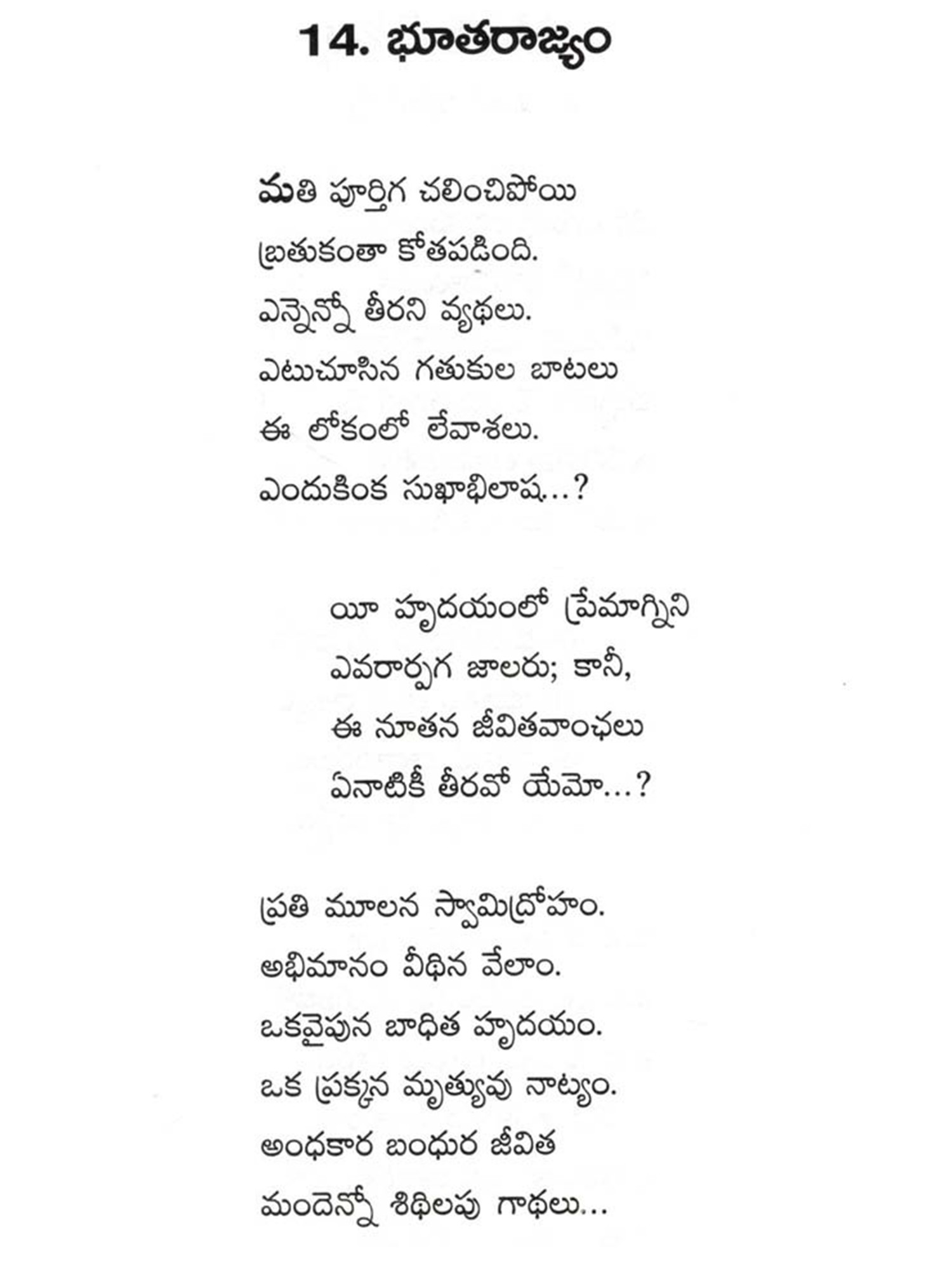 14. భూతరాజ్యం

మతి పూర్తిగ చలించిపోయి
బ్రతుకంతా కోతపడింది.
ఎన్నెన్నో తీరని వ్యథలు.
ఎటుచూసిన గతుకుల బాటలు
ఈ లోకంలో లేవాశలు.
ఎందుకింక సుఖాభిలాష...?

యీ హృదయంలో ప్రేమాగ్నిని
ఎవరార్పగ జాలరు; కానీ,
ఈ నూతన జీవితవాంఛలు
ఏనాటికీ తీరవో యేమో...?

ప్రతి మూలన స్వామిద్రోహం.
అభిమానం వీథిన వేలాం.
ఒకవైపున బాధిత హృదయం.
ఒక ప్రక్కన మృత్యువు నాట్యం.
అంధకార బంధుర జీవిత
మందెన్నో శిథిలపు గాథలు...